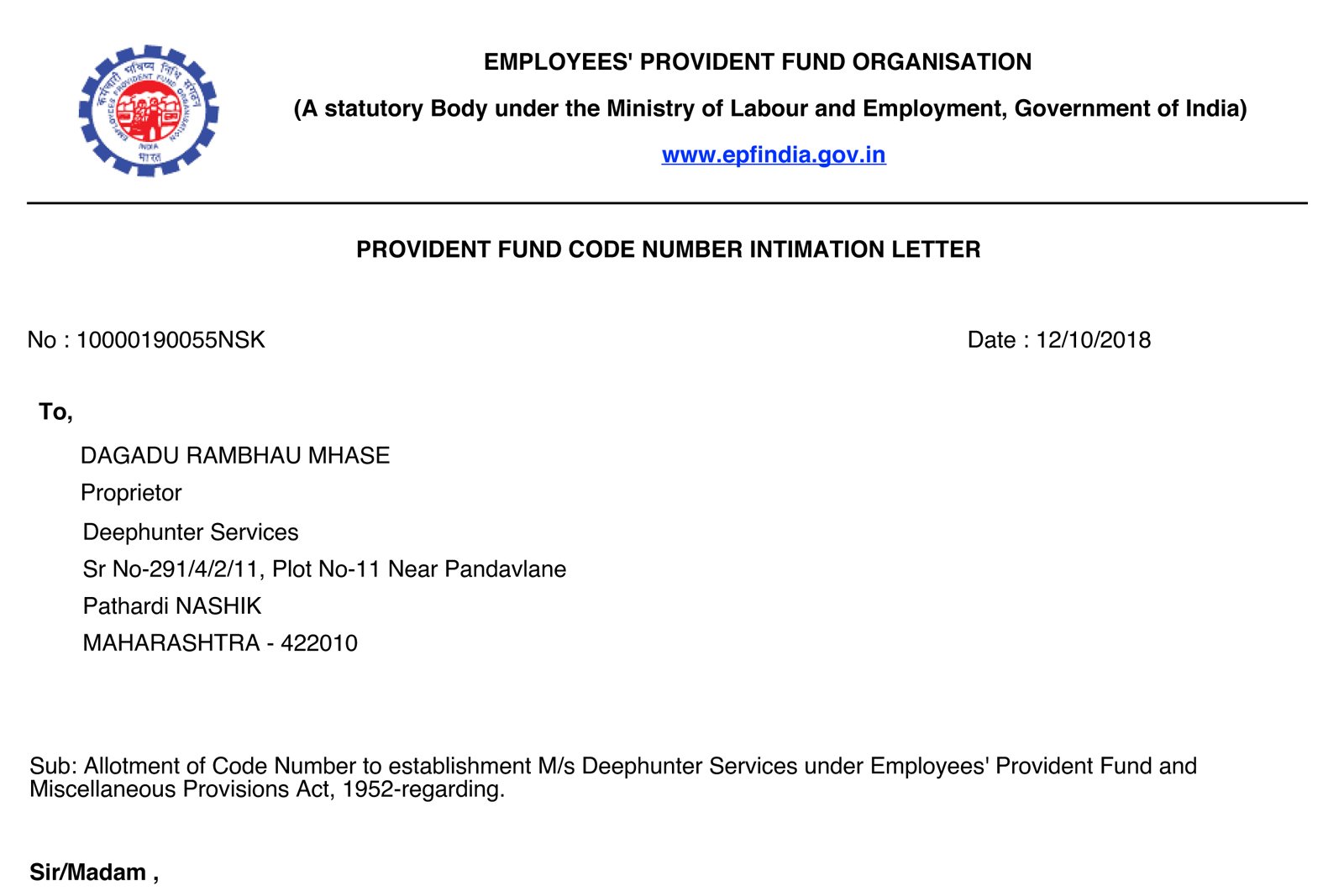 कर्मचारी भविष्य निधि संगठन
EMPLOYEES' PROVIDENT FUND ORGANISATION
INDIA
भारत

EMPLOYEES' PROVIDENT FUND ORGANISATION

(A statutory Body under the Ministry of Labour and Employment, Government of India)

www.epfindia.gov.in

PROVIDENT FUND CODE NUMBER INTIMATION LETTER

No : 10000190055NSK

Date : 12/10/2018

To,

DAGADU RAMBHAU MHASE
Proprietor
Deephunter Services
Sr No-291/4/2/11, Plot No-11 Near Pandavlane
Pathardi NASHIK
MAHARASHTRA - 422010

Sub: Allotment of Code Number to establishment M/s Deephunter Services under Employees' Provident Fund and Miscellaneous Provisions Act, 1952-regarding.

Sir/Madam ,